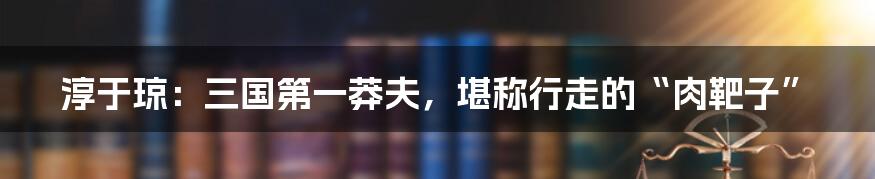 淳于琼：三国第一莽夫，堪称行走的“肉靶子”